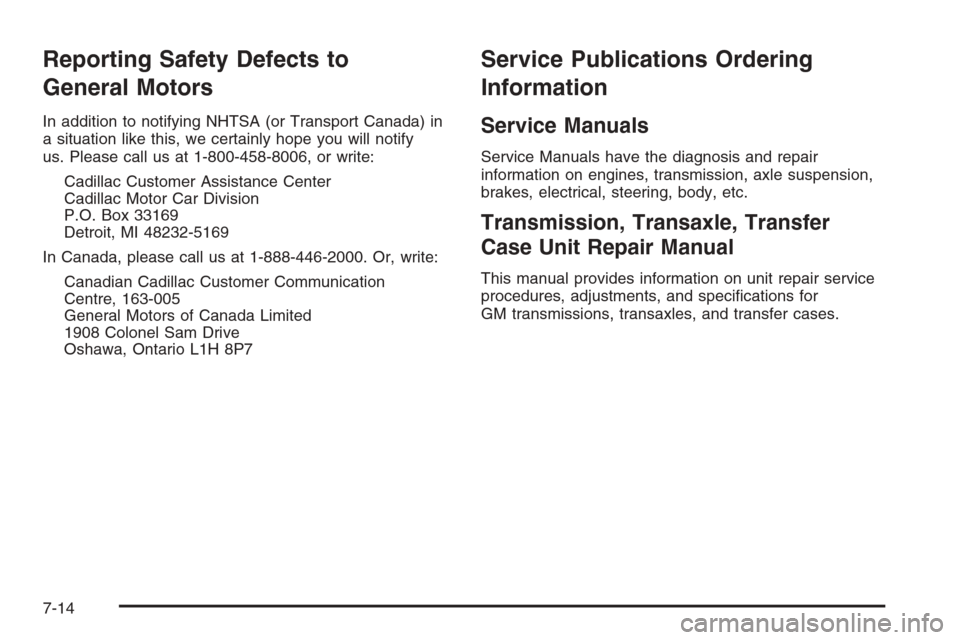 Reporting Safety Defects to General Motors

In addition to notifying NHTSA (or Transport Canada) in a situation like this, we certainly hope you will notify us. Please call us at 1-800-458-8006, or write:

Cadillac Customer Assistance Center
Cadillac Motor Car Division
P.O. Box 33169
Detroit, MI 48232-5169

In Canada, please call us at 1-888-446-2000. Or, write:

Canadian Cadillac Customer Communication Centre, 163-005
General Motors of Canada Limited
1908 Colonel Sam Drive
Oshawa, Ontario L1H 8P7

Service Publications Ordering Information

Service Manuals

Service Manuals have the diagnosis and repair information on engines, transmission, axle suspension, brakes, electrical, steering, body, etc.

Transmission, Transaxle, Transfer Case Unit Repair Manual

This manual provides information on unit repair service procedures, adjustments, and specifications for GM transmissions, transaxles, and transfer cases.

7-14

carmanualsonline.info